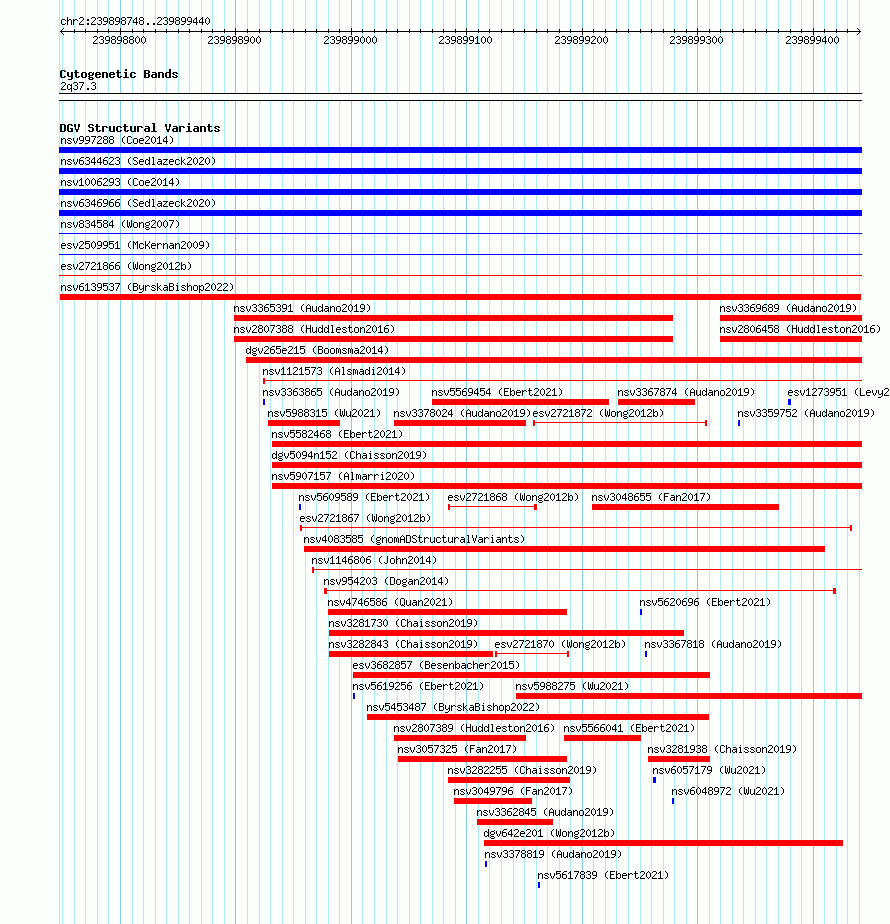 chr2:239898748..239899440

239898800 239898900 239899000 239899100 239899200 239899300 239899400

Cytogenetic Bands
2q37.3

DGV Structural Variants
nsv997288 (Coe2014)
nsv6344623 (Sedlazeck2020)
nsv1006293 (Coe2014)
nsv6346966 (Sedlazeck2020)
nsv834584 (Wong2007)
esv2509951 (McKernan2009)
esv2721866 (Wong2012b)
nsv6139537 (ByrskaBishop2022)
nsv3365391 (Audano2019)
nsv3369689 (Audano2019)
nsv2807388 (Huddleston2016)
nsv2806458 (Huddleston2016)
dgv265e215 (Boomsma2014)
nsv1121573 (Alsmadi2014)
nsv3363865 (Audano2019)
nsv5569454 (Ebert2021)
nsv3367874 (Audano2019)
esv1273951 (Levy2
nsv5988315 (Wu2021)
nsv3378024 (Audano2019)
esv2721872 (Wong2012b)
nsv3359752 (Audano2019)
nsv5582468 (Ebert2021)
dgv5094n152 (Chaisson2019)
nsv5907157 (Almarri2020)
nsv5609589 (Ebert2021)
esv2721868 (Wong2012b)
nsv3048655 (Fan2017)
esv2721867 (Wong2012b)
nsv4083585 (gnomADStructuralVariants)
nsv1146806 (John2014)
nsv954203 (Dogan2014)
nsv4746586 (Quan2021)
nsv5620696 (Ebert2021)
nsv3281730 (Chaisson2019)
nsv3282843 (Chaisson2019)
esv2721870 (Wong2012b)
nsv3367818 (Audano2019)
esv3682857 (Besenbacher2015)
nsv5619256 (Ebert2021)
nsv5988275 (Wu2021)
nsv5453487 (ByrskaBishop2022)
nsv2807389 (Huddleston2016)
nsv5566041 (Ebert2021)
nsv3057325 (Fan2017)
nsv3281938 (Chaisson2019)
nsv3282255 (Chaisson2019)
nsv6057179 (Wu2021)
nsv3049796 (Fan2017)
nsv6048972 (Wu2021)
nsv3362845 (Audano2019)
dgv642e201 (Wong2012b)
nsv3378819 (Audano2019)
nsv5617839 (Ebert2021)